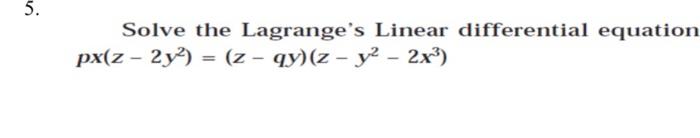 5.

Solve the Lagrange's Linear differential equation $px(z-2y^2)=(z-qy)(z-y^2-2x^3)$